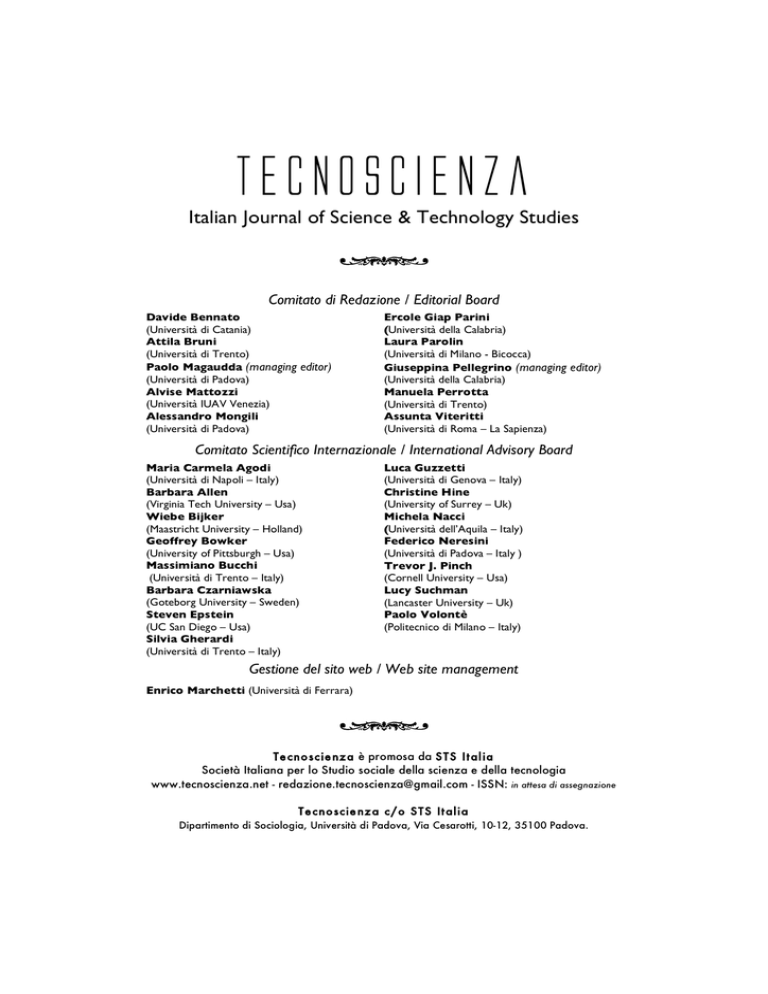 TECNOSCIENZA

Italian Journal of Science & Technology Studies

Comitato di Redazione / Editorial Board

Davide Bennato
(Università di Catania)
Attila Bruni
(Università di Trento)
Paolo Magaudda (managing editor)
(Università di Padova)
Alvise Mattozzi
(Università IUAV Venezia)
Alessandro Mongili
(Università di Padova)

Ercole Giap Parini
(Università della Calabria)
Laura Parolin
(Università di Milano - Bicocca)
Giuseppina Pellegrino (managing editor)
(Università della Calabria)
Manuela Perrotta
(Università di Trento)
Assunta Viteritti
(Università di Roma – La Sapienza)

Comitato Scientifico Internazionale / International Advisory Board

Maria Carmela Agodi
(Università di Napoli – Italy)
Barbara Allen
(Virginia Tech University – Usa)
Wiebe Bijker
(Maastricht University – Holland)
Geoffrey Bowker
(University of Pittsburgh – Usa)
Massimiano Bucchi
(Università di Trento – Italy)
Barbara Czarniawska
(Goteborg University – Sweden)
Steven Epstein
(UC San Diego – Usa)
Silvia Gherardi
(Università di Trento – Italy)

Luca Guzzetti
(Università di Genova – Italy)
Christine Hine
(University of Surrey – Uk)
Michela Nacci
(Università dell'Aquila – Italy)
Federico Neresini
(Università di Padova – Italy )
Trevor J. Pinch
(Cornell University – Usa)
Lucy Suchman
(Lancaster University – Uk)
Paolo Volontè
(Politecnico di Milano – Italy)

Gestione del sito web / Web site management

Enrico Marchetti (Università di Ferrara)

Tecnoscienza è promosa da STS Italia
Società Italiana per lo Studio sociale della scienza e della tecnologia
www.tecnoscienza.net - redazione.tecnoscienza@gmail.com - ISSN: in attesa di assegnazione

Tecnoscienza c/o STS Italia
Dipartimento di Sociologia, Università di Padova, Via Cesarotti, 10-12, 35100 Padova.